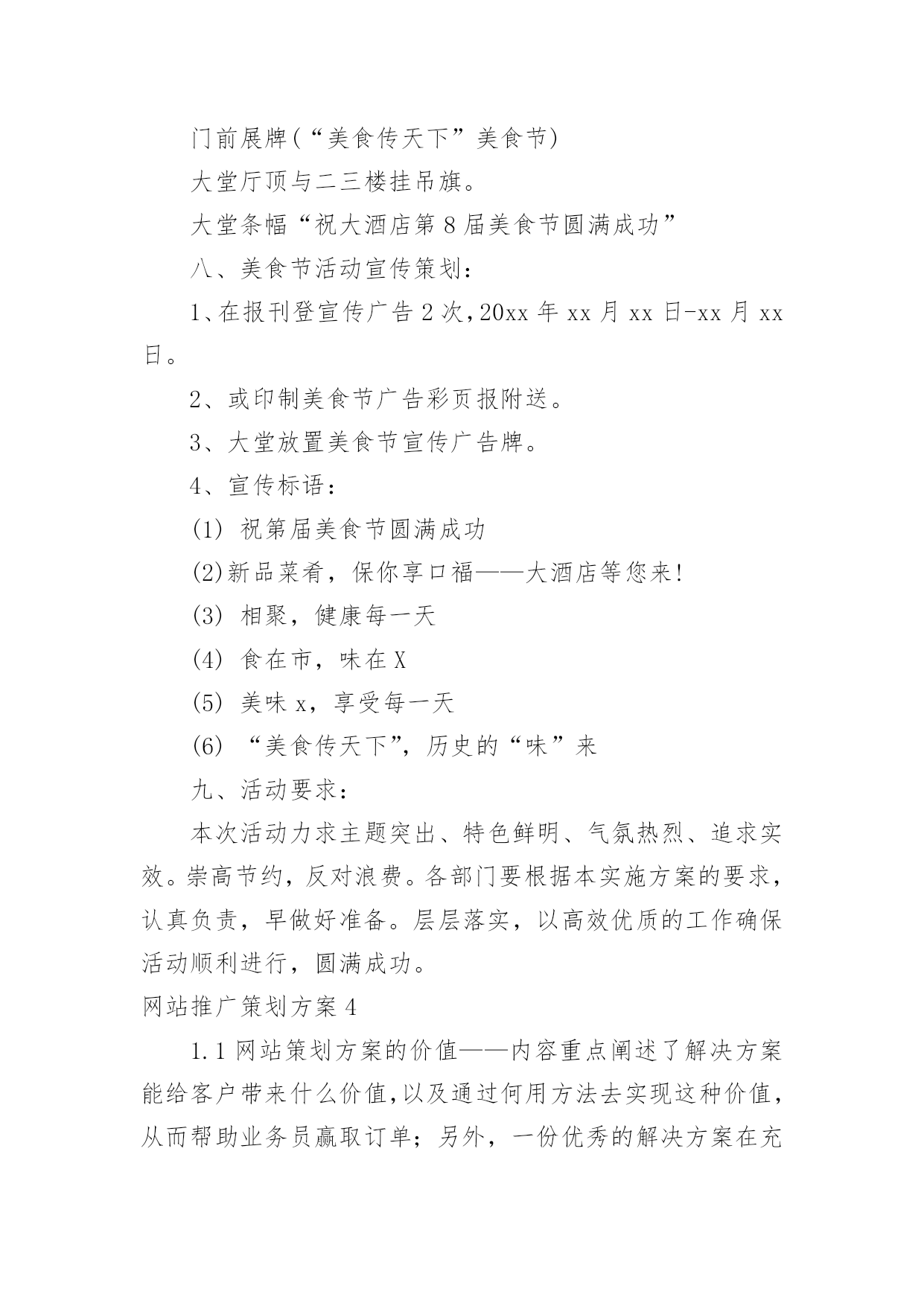 门前展牌(“美食传天下”美食节)

大堂厅顶与二三楼挂吊旗。

大堂条幅“祝大酒店第8届美食节圆满成功”

八、美食节活动宣传策划：

1、在报刊登宣传广告2次,20xx年xx月xx日-xx月xx日。

2、或印制美食节广告彩页报附送。

3、大堂放置美食节宣传广告牌。

4、宣传标语：

(1) 祝第届美食节圆满成功

(2)新品菜肴，保你享口福——大酒店等您来!

(3) 相聚，健康每一天

(4) 食在市，味在X

(5) 美味x，享受每一天

(6) “美食传天下”，历史的“味”来

九、活动要求：

本次活动力求主题突出、特色鲜明、气氛热烈、追求实效。崇高节约，反对浪费。各部门要根据本实施方案的要求，认真负责，早做好准备。层层落实，以高效优质的工作确保活动顺利进行，圆满成功。

网站推广策划方案4

1.1网站策划方案的价值——内容重点阐述了解决方案能给客户带来什么价值,以及通过何用方法去实现这种价值,从而帮助业务员赢取订单；另外，一份优秀的解决方案在充